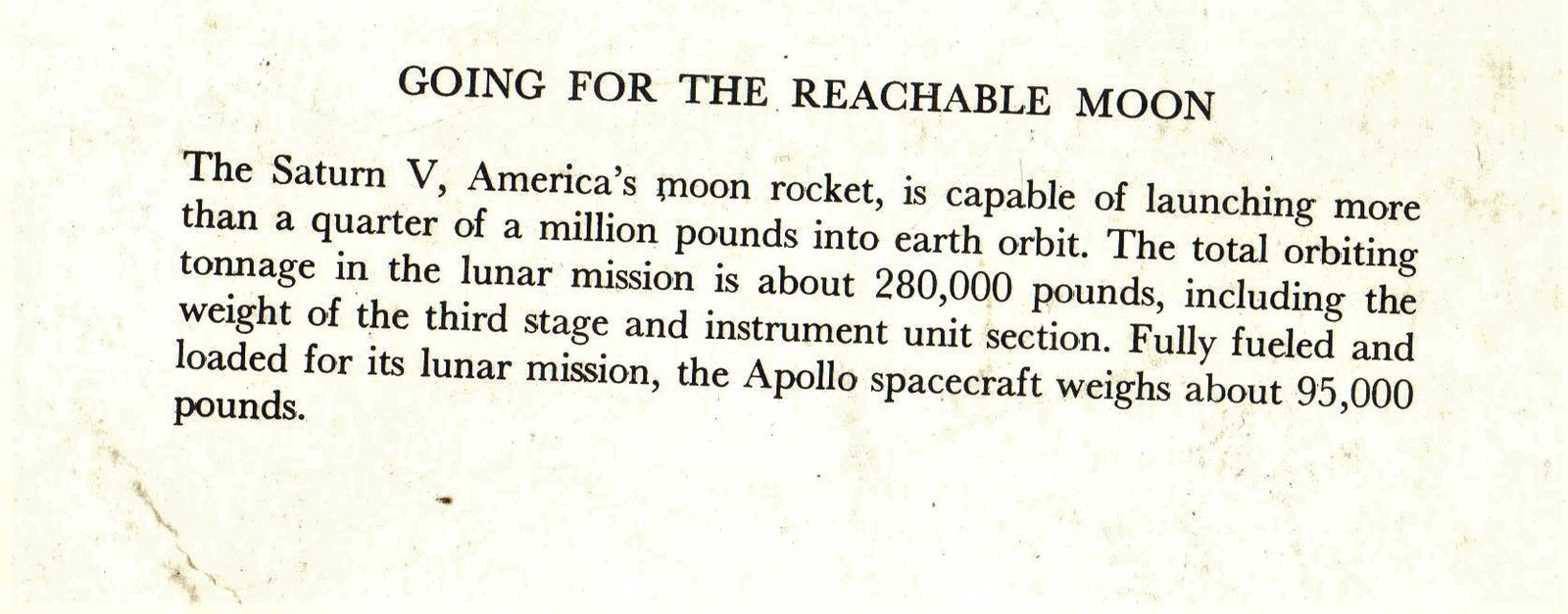 GOING FOR THE REACHABLE MOON

The Saturn V, America's moon rocket, is capable of launching more than a quarter of a million pounds into earth orbit. The total orbiting tonnage in the lunar mission is about 280,000 pounds, including the weight of the third stage and instrument unit section. Fully fueled and loaded for its lunar mission, the Apollo spacecraft weighs about 95,000 pounds.